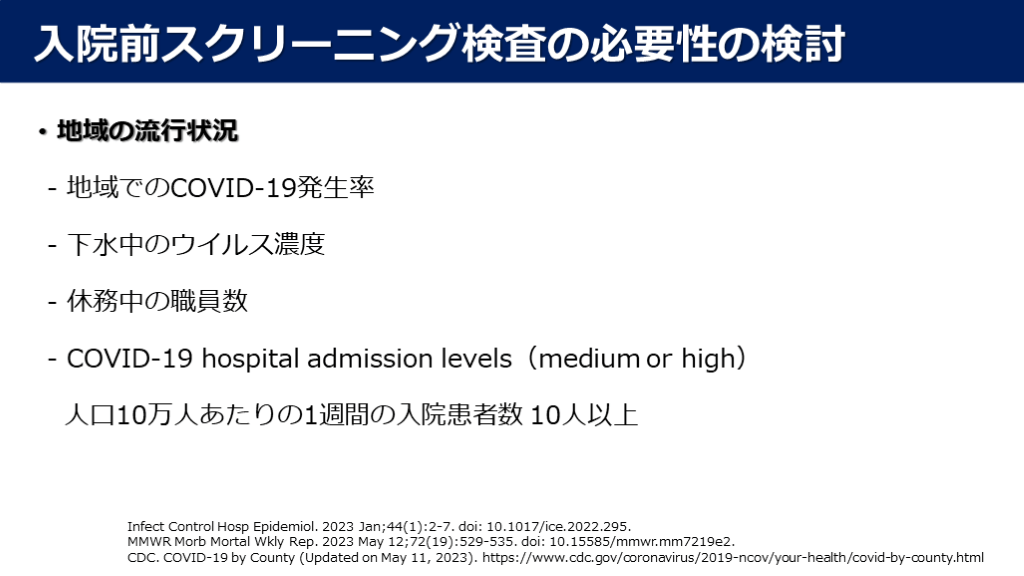 入院前スクリーニング検査の必要性の検討

• 地域の流行状況

- 地域でのCOVID-19発生率

- 下水中のウイルス濃度

- 休務中の職員数

- COVID-19 hospital admission levels（medium or high）

人口10万人あたりの1週間の入院患者数 10人以上

Infect Control Hosp Epidemiol. 2023 Jan;44(1):2-7. doi: 10.1017/ice.2022.295.
MMWR Morb Mortal Wkly Rep. 2023 May 12;72(19):529-535. doi: 10.15585/mmwr.mm7219e2.
CDC. COVID-19 by County (Updated on May 11, 2023). https://www.cdc.gov/coronavirus/2019-ncov/your-health/covid-by-county.html